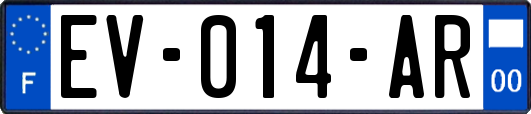 F
EV-014-AR
00